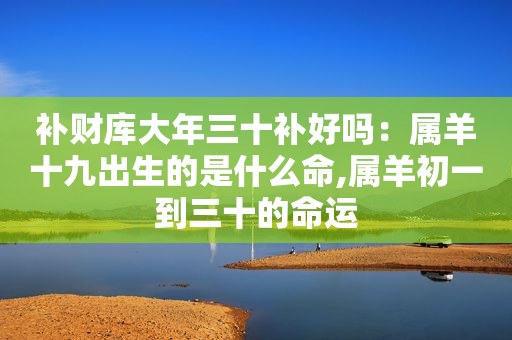 补财库大年三十补好吗：属羊十九出生的是什么命,属羊初一到三十的命运